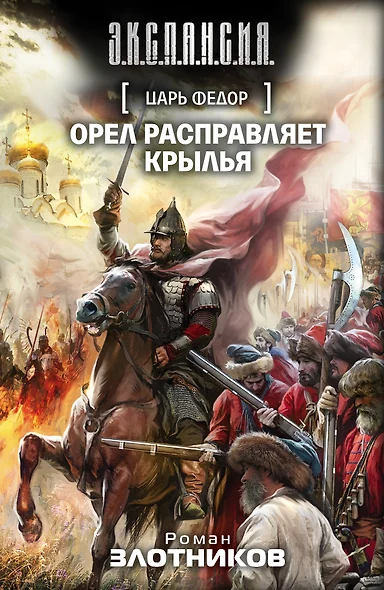 Э.К.С.П.А.Н.С.И.Я.

[ ЦАРЬ ФЕДОР ]

ОРЕЛ РАСПРАВЛЯЕТ КРЫЛЬЯ

Роман
ЗЛОТНИКОВ